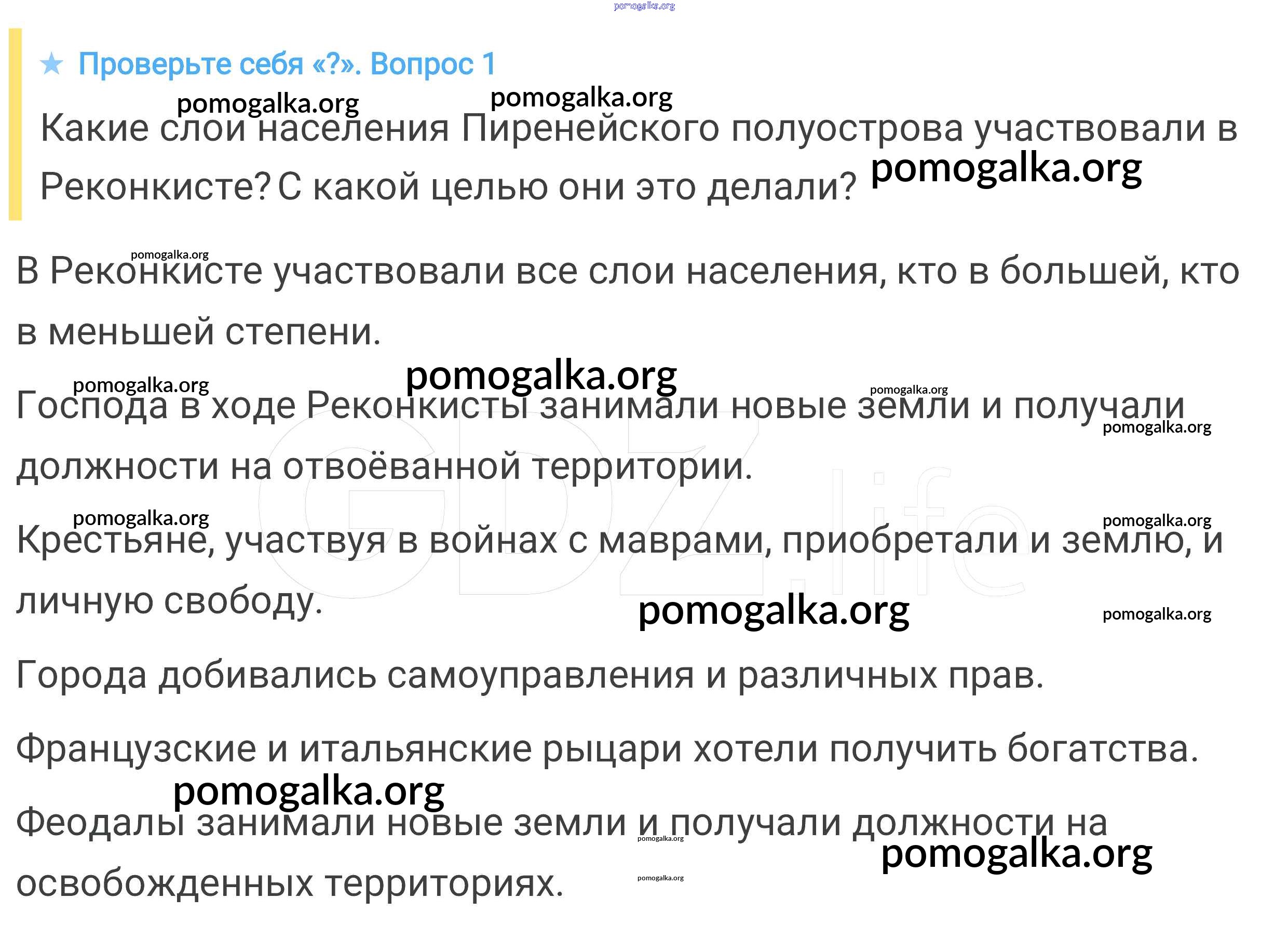 ★ Проверьте себя «?». Вопрос 1

Какие слои населения Пиренейского полуострова участвовали в Реконкисте? С какой целью они это делали?

В Реконкисте участвовали все слои населения, кто в большей, кто в меньшей степени.

Господа в ходе Реконкисты занимали новые земли и получали должности на отвоёванной территории.

Крестьяне, участвуя в войнах с маврами, приобретали и землю, и личную свободу.

Города добивались самоуправления и различных прав.

Французские и итальянские рыцари хотели получить богатства.

Феодалы занимали новые земли и получали должности на освобожденных территориях.

pomogalka.org

GDZ.life